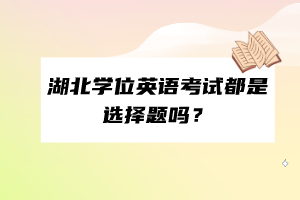 湖北学位英语考试都是选择题吗？